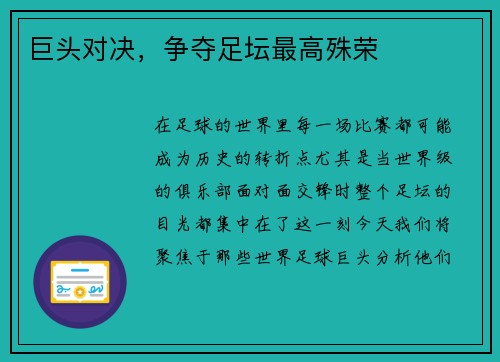 巨头对决，争夺足坛最高殊荣

在足球的世界里每一场比赛都可能成为历史的转折点尤其是当世界级的俱乐部面对面交锋时整个足坛的目光都集中在了这一刻今天我们将聚焦于那些世界足球巨头分析他们